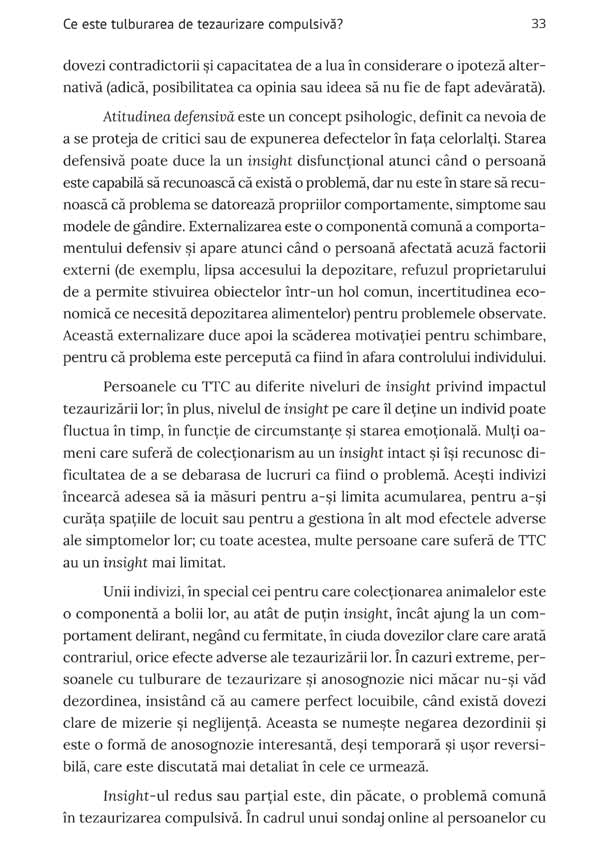 Ce este tulburarea de tezaurizare compulsivă? 33

dovezi contradictorii și capacitatea de a lua în considerare o ipoteză alternativă (adică, posibilitatea ca opinia sau ideea să nu fie de fapt adevărată).

Atitudinea defensivă este un concept psihologic, definit ca nevoia de a se proteja de critici sau de expunerea defectelor în fața celorlalți. Starea defensivă poate duce la un insight disfuncțional atunci când o persoană este capabilă să recunoască că există o problemă, dar nu este în stare să recunoască că problema se datorează propriilor comportamente, simptome sau modele de gândire. Externalizarea este o componentă comună a comportamentului defensiv și apare atunci când o persoană afectată acuză factorii externi (de exemplu, lipsa accesului la depozitare, refuzul proprietarului de a permite stivuirea obiectelor într-un hol comun, incertitudinea economică ce necesită depozitarea alimentelor) pentru problemele observate. Această externalizare duce apoi la scăderea motivației pentru schimbare, pentru că problema este percepută ca fiind în afara controlului individului.

Persoanele cu TTC au diferite niveluri de insight privind impactul tezaurizării lor; în plus, nivelul de insight pe care îl deține un individ poate fluctua în timp, în funcție de circumstanțe și starea emoțională. Mulți oameni care suferă de colecționarism au un insight intact și își recunosc dificultatea de a se debarasa de lucruri ca fiind o problemă. Acești indivizi încearcă adesea să ia măsuri pentru a-și limita acumularea, pentru a-și curăța spațiile de locuit sau pentru a gestiona în alt mod efectele adverse ale simptomelor lor; cu toate acestea, multe persoane care suferă de TTC au un insight mai limitat.

Unii indivizi, în special cei pentru care colecționarea animalelor este o componentă a bolii lor, au atât de puțin insight, încât ajung la un comportament delirant, negând cu fermitate, în ciuda dovezilor clare care arată contrariul, orice efecte adverse ale tezaurizării lor. În cazuri extreme, persoanele cu tulburare de tezaurizare și anosognozie nici măcar nu-și văd dezordinea, insistând că au camere perfect locuibile, când există dovezi clare de mizerie și neglijență. Aceasta se numește negarea dezordinii și este o formă de anosognozie interesantă, deși temporară și ușor reversibilă, care este discutată mai detaliat în cele ce urmează.

Insight-ul redus sau parțial este, din păcate, o problemă comună în tezaurizarea compulsivă. În cadrul unui sondaj online al persoanelor cu